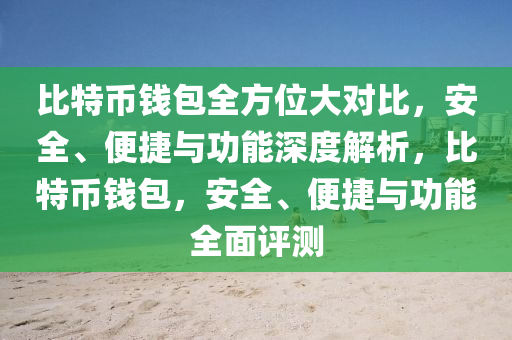 比特币钱包全方位大对比，安全、便捷与功能深度解析，比特币钱包，安全、便捷与功能全面评测